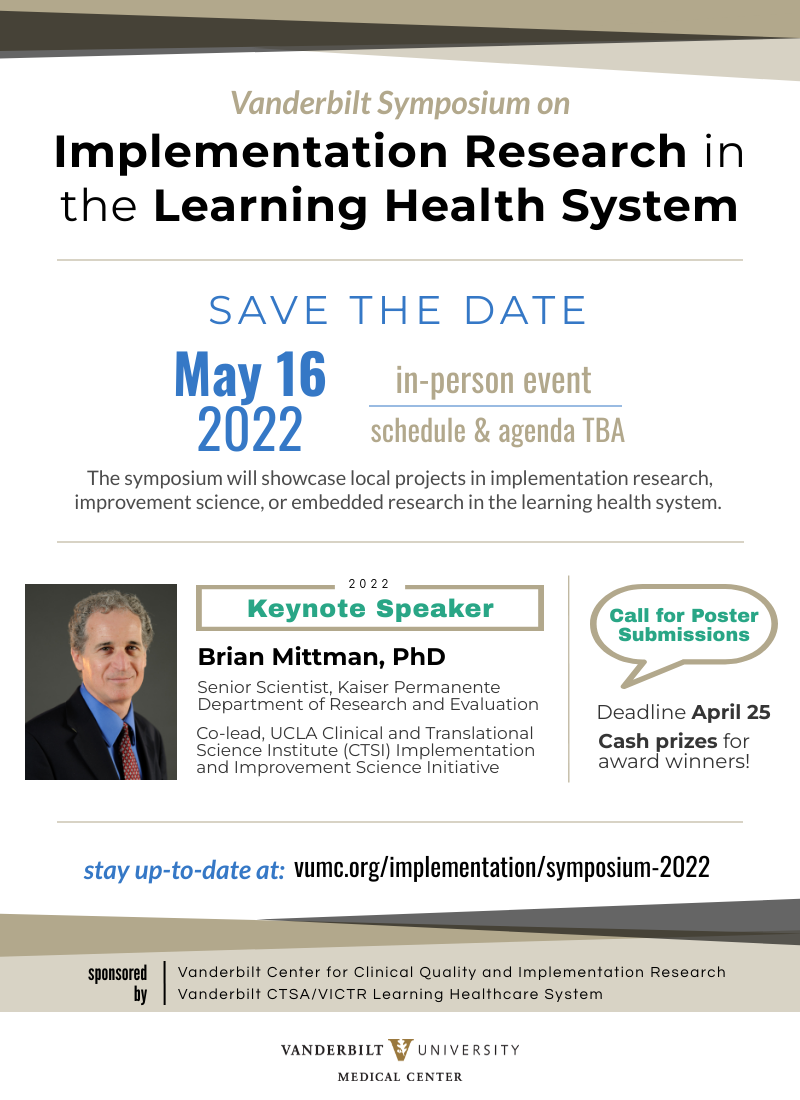 Vanderbilt Symposium on

Implementation Research in the Learning Health System

SAVE THE DATE

May 16 2022

in-person event

schedule & agenda TBA

The symposium will showcase local projects in implementation research, improvement science, or embedded research in the learning health system.

2022

Keynote Speaker

Brian Mittman, PhD

Senior Scientist, Kaiser Permanente Department of Research and Evaluation

Co-lead, UCLA Clinical and Translational Science Institute (CTSI) Implementation and Improvement Science Initiative

Call for Poster Submissions

Deadline April 25

Cash prizes for award winners!

stay up-to-date at: vumc.org/implementation/symposium-2022

sponsored by

Vanderbilt Center for Clinical Quality and Implementation Research

Vanderbilt CTSA/VICTR Learning Healthcare System

VANDERBILT UNIVERSITY MEDICAL CENTER